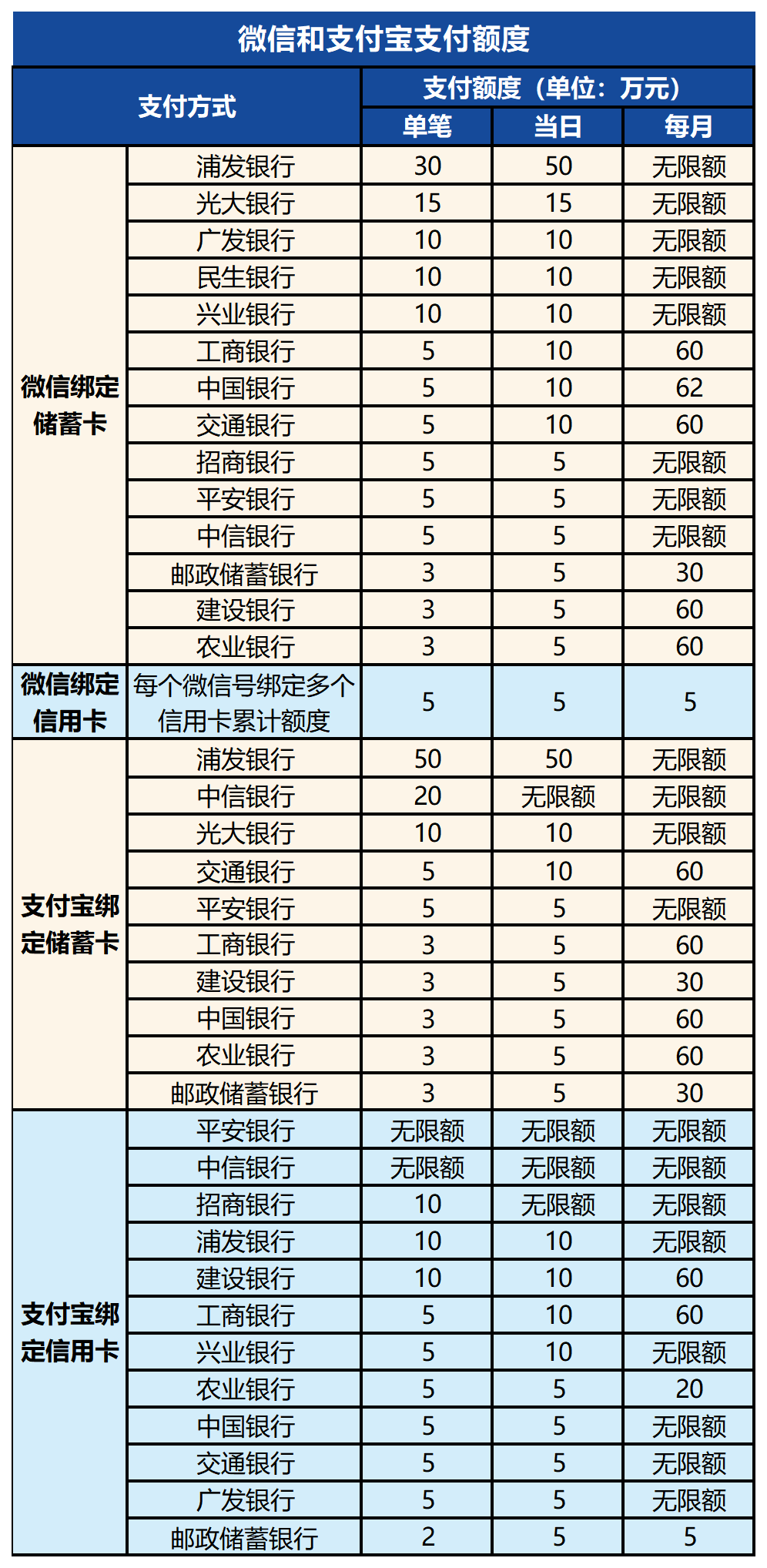 微信和支付宝支付额度

| 支付方式 | | 支付额度（单位：万元） | | |
|---|---|---|---|---|
| | | 单笔 | 当日 | 每月 |
| 微信绑定储蓄卡 | 浦发银行 | 30 | 50 | 无限额 |
| | 光大银行 | 15 | 15 | 无限额 |
| | 广发银行 | 10 | 10 | 无限额 |
| | 民生银行 | 10 | 10 | 无限额 |
| | 兴业银行 | 10 | 10 | 无限额 |
| | 工商银行 | 5 | 10 | 60 |
| | 中国银行 | 5 | 10 | 62 |
| | 交通银行 | 5 | 10 | 60 |
| | 招商银行 | 5 | 5 | 无限额 |
| | 平安银行 | 5 | 5 | 无限额 |
| | 中信银行 | 5 | 5 | 无限额 |
| | 邮政储蓄银行 | 3 | 5 | 30 |
| | 建设银行 | 3 | 5 | 60 |
| | 农业银行 | 3 | 5 | 60 |
| 微信绑定信用卡 | 每个微信号绑定多个信用卡累计额度 | 5 | 5 | 5 |
| 支付宝绑定储蓄卡 | 浦发银行 | 50 | 50 | 无限额 |
| | 中信银行 | 20 | 无限额 | 无限额 |
| | 光大银行 | 10 | 10 | 无限额 |
| | 交通银行 | 5 | 10 | 60 |
| | 平安银行 | 5 | 5 | 无限额 |
| | 工商银行 | 3 | 5 | 60 |
| | 建设银行 | 3 | 5 | 30 |
| | 中国银行 | 3 | 5 | 60 |
| | 农业银行 | 3 | 5 | 60 |
| | 邮政储蓄银行 | 3 | 5 | 30 |
| 支付宝绑定信用卡 | 平安银行 | 无限额 | 无限额 | 无限额 |
| | 中信银行 | 无限额 | 无限额 | 无限额 |
| | 招商银行 | 10 | 无限额 | 无限额 |
| | 浦发银行 | 10 | 10 | 无限额 |
| | 建设银行 | 10 | 10 | 60 |
| | 工商银行 | 5 | 10 | 60 |
| | 兴业银行 | 5 | 10 | 无限额 |
| | 农业银行 | 5 | 5 | 20 |
| | 中国银行 | 5 | 5 | 无限额 |
| | 交通银行 | 5 | 5 | 无限额 |
| | 广发银行 | 5 | 5 | 无限额 |
| | 邮政储蓄银行 | 2 | 5 | 5 |